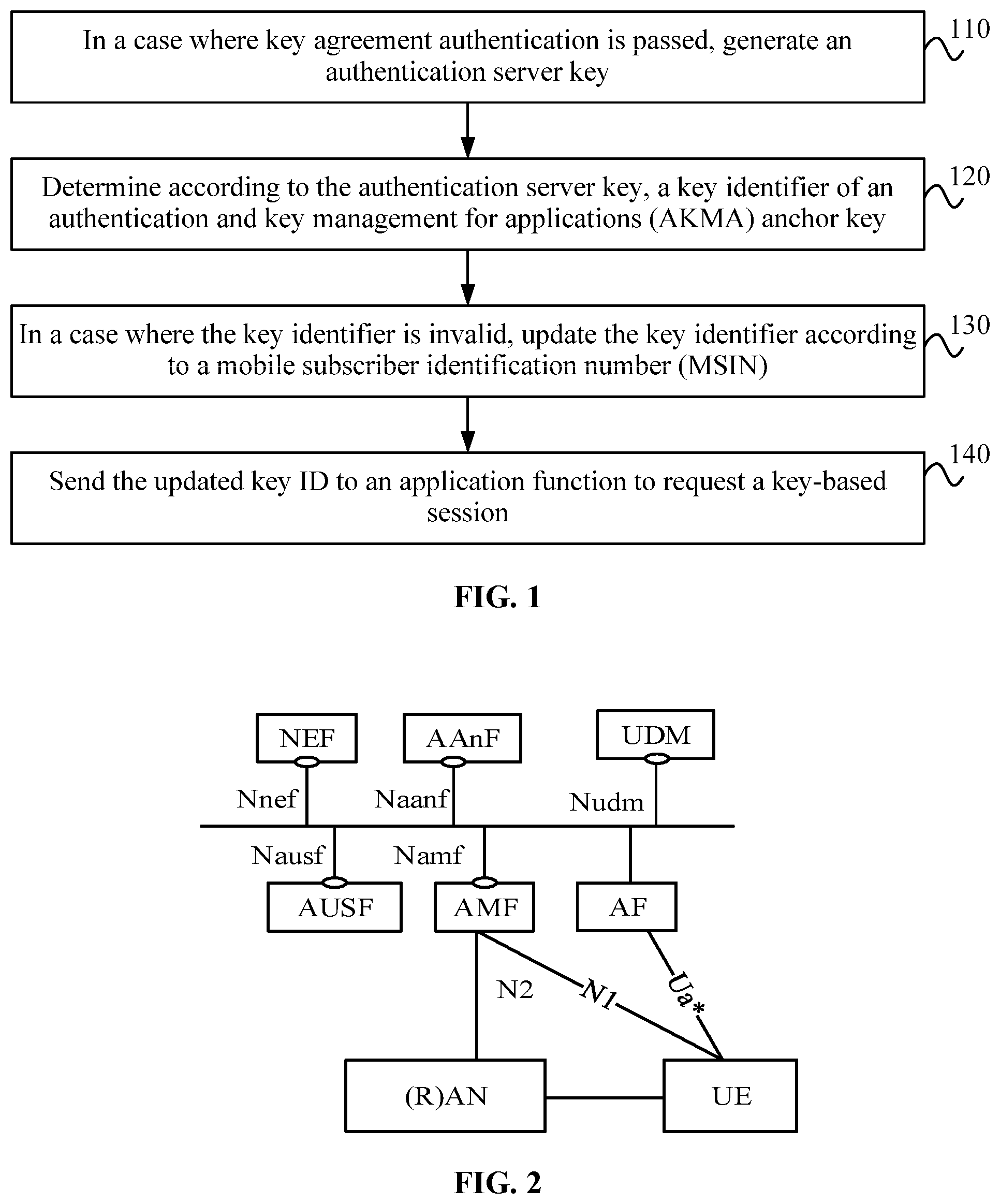 In a case where key agreement authentication is passed, generate an authentication server key

110

Determine according to the authentication server key, a key identifier of an authentication and key management for applications (AKMA) anchor key

120

In a case where the key identifier is invalid, update the key identifier according to a mobile subscriber identification number (MSIN)

130

Send the updated key ID to an application function to request a key-based session

140

FIG. 1

NEF

AAnF

UDM

Nnef

Naanf

Nudm

Nausf

Namf

AUSF

AMF

AF

N2

N1

Ua*

(R)AN

UE

FIG. 2